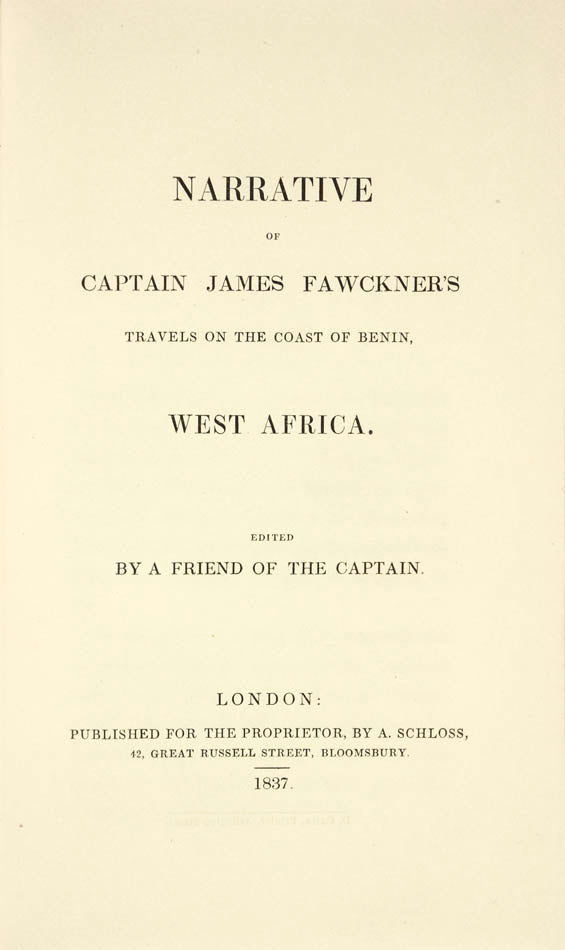 NARRATIVE

OF

CAPTAIN JAMES FAWCKNER'S

TRAVELS ON THE COAST OF BENIN,

WEST AFRICA.

EDITED

BY A FRIEND OF THE CAPTAIN.

LONDON:

PUBLISHED FOR THE PROPRIETOR, BY A. SCHLOSS,
42, GREAT RUSSELL STREET, BLOOMSBURY.

1837.